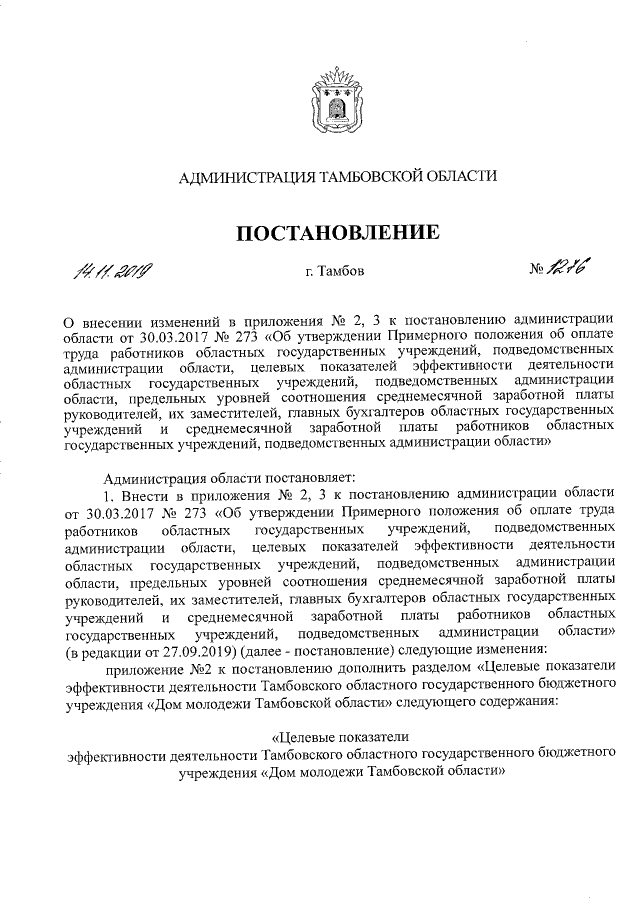 АДМИНИСТРАЦИЯ ТАМБОВСКОЙ ОБЛАСТИ

ПОСТАНОВЛЕНИЕ

14.11.2019 г. Тамбов № 1276

О внесении изменений в приложения № 2, 3 к постановлению администрации области от 30.03.2017 № 273 «Об утверждении Примерного положения об оплате труда работников областных государственных учреждений, подведомственных администрации области, целевых показателей эффективности деятельности областных государственных учреждений, подведомственных администрации области, предельных уровней соотношения среднемесячной заработной платы руководителей, их заместителей, главных бухгалтеров областных государственных учреждений и среднемесячной заработной платы работников областных государственных учреждений, подведомственных администрации области»

Администрация области постановляет:

1. Внести в приложения № 2, 3 к постановлению администрации области от 30.03.2017 № 273 «Об утверждении Примерного положения об оплате труда работников областных государственных учреждений, подведомственных администрации области, целевых показателей эффективности деятельности областных государственных учреждений, подведомственных администрации области, предельных уровней соотношения среднемесячной заработной платы руководителей, их заместителей, главных бухгалтеров областных государственных учреждений и среднемесячной заработной платы работников областных государственных учреждений, подведомственных администрации области» (в редакции от 27.09.2019) (далее - постановление) следующие изменения:

приложение №2 к постановлению дополнить разделом «Целевые показатели эффективности деятельности Тамбовского областного государственного бюджетного учреждения «Дом молодежи Тамбовской области» следующего содержания:

«Целевые показатели эффективности деятельности Тамбовского областного государственного бюджетного учреждения «Дом молодежи Тамбовской области»